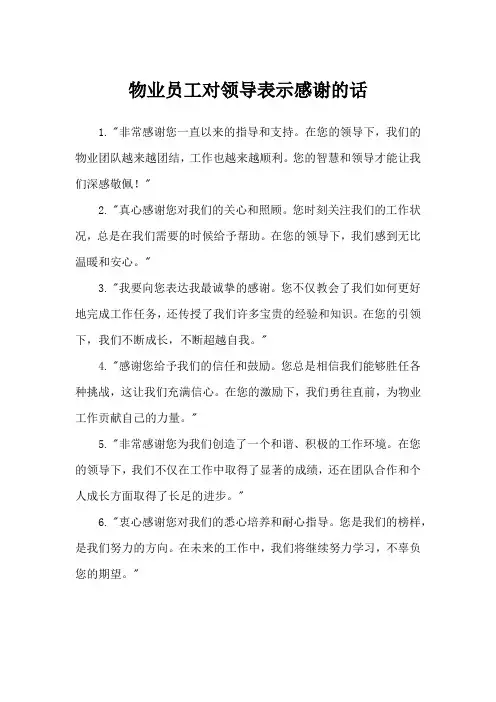 物业员工对领导表示感谢的话

1. "非常感谢您一直以来的指导和支持。在您的领导下，我们的物业团队越来越团结，工作也越来越顺利。您的智慧和领导才能让我们深感敬佩！"

2. "真心感谢您对我们的关心和照顾。您时刻关注我们的工作状况，总是在我们需要的时候给予帮助。在您的领导下，我们感到无比温暖和安心。"

3. "我要向您表达我最诚挚的感谢。您不仅教会了我们如何更好地完成工作任务，还传授了我们许多宝贵的经验和知识。在您的引领下，我们不断成长，不断超越自我。"

4. "感谢您给予我们的信任和鼓励。您总是相信我们能够胜任各种挑战，这让我们充满信心。在您的激励下，我们勇往直前，为物业工作贡献自己的力量。"

5. "非常感谢您为我们创造了一个和谐、积极的工作环境。在您的领导下，我们不仅在工作中取得了显著的成绩，还在团队合作和个人成长方面取得了长足的进步。"

6. "衷心感谢您对我们的悉心培养和耐心指导。您是我们的榜样，是我们努力的方向。在未来的工作中，我们将继续努力学习，不辜负您的期望。"